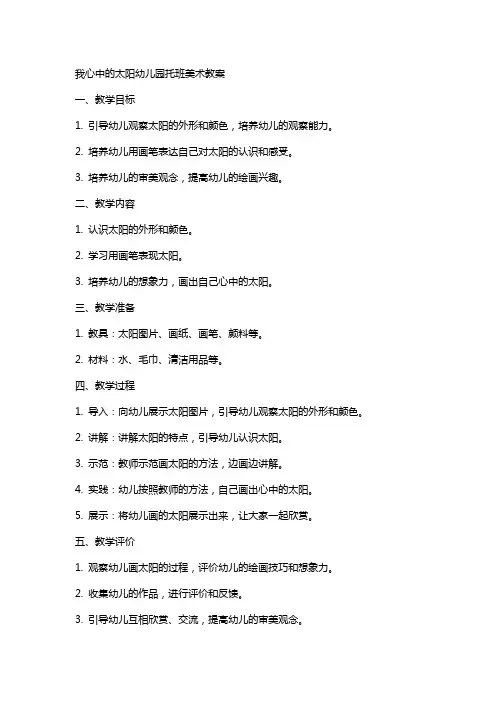 我心中的太阳幼儿园托班美术教案

一、教学目标

1. 引导幼儿观察太阳的外形和颜色，培养幼儿的观察能力。

2. 培养幼儿用画笔表达自己对太阳的认识和感受。

3. 培养幼儿的审美观念，提高幼儿的绘画兴趣。

二、教学内容

1. 认识太阳的外形和颜色。

2. 学习用画笔表现太阳。

3. 培养幼儿的想象力，画出自己心中的太阳。

三、教学准备

1. 教具：太阳图片、画纸、画笔、颜料等。

2. 材料：水、毛巾、清洁用品等。

四、教学过程

1. 导入：向幼儿展示太阳图片，引导幼儿观察太阳的外形和颜色。

2. 讲解：讲解太阳的特点，引导幼儿认识太阳。

3. 示范：教师示范画太阳的方法，边画边讲解。

4. 实践：幼儿按照教师的方法，自己画出心中的太阳。

5. 展示：将幼儿画的太阳展示出来，让大家一起欣赏。

五、教学评价

1. 观察幼儿画太阳的过程，评价幼儿的绘画技巧和想象力。

2. 收集幼儿的作品，进行评价和反馈。

3. 引导幼儿互相欣赏、交流，提高幼儿的审美观念。